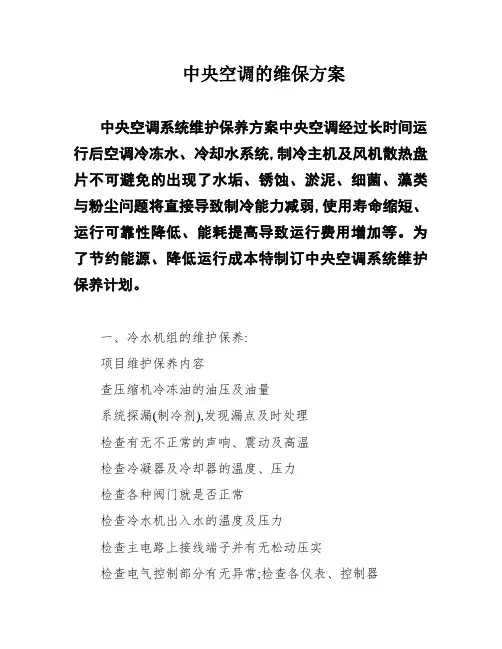 中央空调的维保方案

中央空调系统维护保养方案中央空调经过长时间运行后空调冷冻水、冷却水系统,制冷主机及风机散热盘片不可避免的出现了水垢、锈蚀、淤泥、细菌、藻类与粉尘问题将直接导致制冷能力减弱,使用寿命缩短、运行可靠性降低、能耗提高导致运行费用增加等。为了节约能源、降低运行成本特制订中央空调系统维护保养计划。

一、冷水机组的维护保养:

项目维护保养内容

查压缩机冷冻油的油压及油量

系统探漏(制冷剂),发现漏点及时处理

检查有无不正常的声响、震动及高温

检查冷凝器及冷却器的温度、压力

检查各种阀门就是否正常

检查冷水机出入水的温度及压力

检查主电路上接线端子并有无松动压实

检查电气控制部分有无异常;检查各仪表、控制器